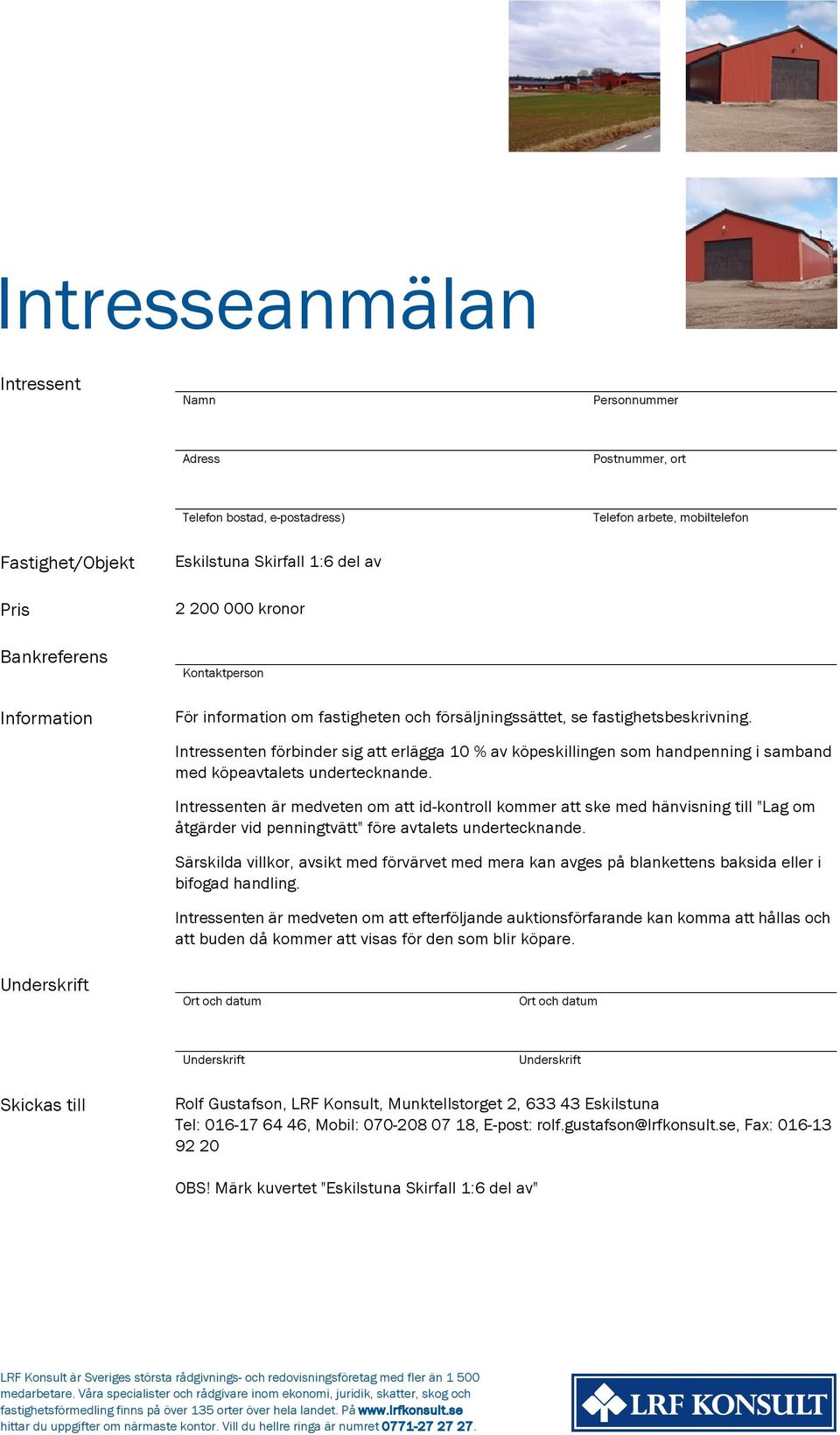 Intresseanmälan

Intressent

Namn

Personnummer

Adress

Postnummer, ort

Telefon bostad, e-postadress)

Telefon arbete, mobiltelefon

Fastighet/Objekt

Eskilstuna Skirfall 1:6 del av

Pris

2 200 000 kronor

Bankreferens

Kontaktperson

Information

För information om fastigheten och försäljningssättet, se fastighetsbeskrivning.

Intressenten förbinder sig att erlägga 10 % av köpeskillingen som handpenning i samband med köpeavtalets undertecknande.

Intressenten är medveten om att id-kontroll kommer att ske med hänvisning till "Lag om åtgärder vid penningtvätt" före avtalets undertecknande.

Särskilda villkor, avsikt med förvärvet med mera kan avges på blankettens baksida eller i bifogad handling.

Intressenten är medveten om att efterföljande auktionsförfarande kan komma att hållas och att buden då kommer att visas för den som blir köpare.

Underskrift

Ort och datum

Ort och datum

Underskrift

Underskrift

Skickas till

Rolf Gustafson, LRF Konsult, Munktellstorget 2, 633 43 Eskilstuna
Tel: 016-17 64 46, Mobil: 070-208 07 18, E-post: rolf.gustafson@lrfkonsult.se, Fax: 016-13 92 20

OBS! Märk kuvertet "Eskilstuna Skirfall 1:6 del av"

LRF Konsult är Sveriges största rådgivnings- och redovisningsföretag med fler än 1 500 medarbetare. Våra specialister och rådgivare inom ekonomi, juridik, skatter, skog och fastighetsförmedling finns på över 135 orter över hela landet. På www.lrfkonsult.se hittar du uppgifter om närmaste kontor. Vill du hellre ringa är numret 0771-27 27 27.

LRF KONSULT